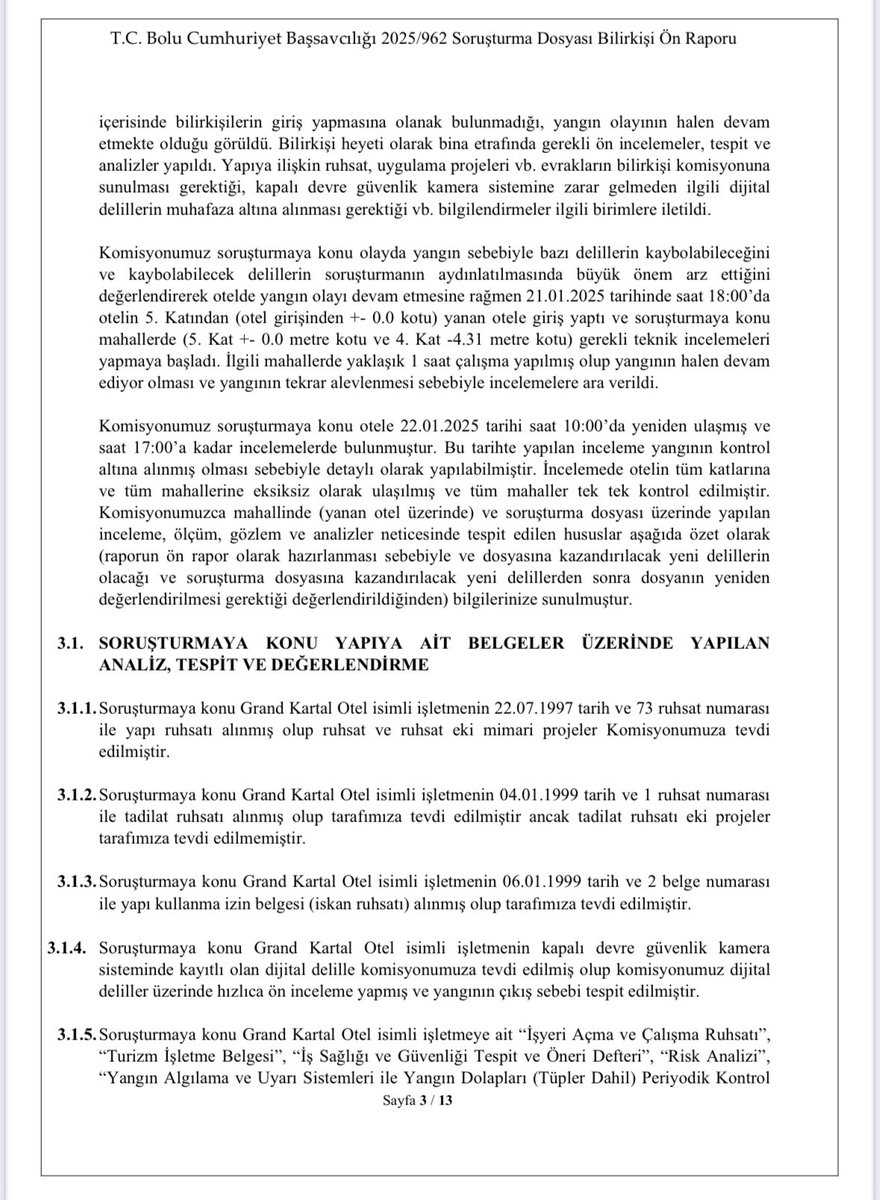 T.C. Bolu Cumhuriyet Başsavcılığı 2025/962 Soruşturma Dosyası Bilirkişi Ön Raporu

içerisinde bilirkişilerin giriş yapmasına olanak bulunmadığı, yangın olayının halen devam etmekte olduğu görüldü. Bilirkişi heyeti olarak bina etrafında gerekli ön incelemeler, tespit ve analizler yapıldı. Yapıya ilişkin ruhsat, uygulama projeleri vb. evrakların bilirkişi komisyonuna sunulması gerektiği, kapalı devre güvenlik kamera sistemine zarar gelmeden ilgili dijital delillerin muhafaza altına alınması gerektiği vb. bilgilendirmeler ilgili birimlere iletildi.

Komisyonumuz soruşturmaya konu olayda yangın sebebiyle bazı delillerin kaybolabileceğini ve kaybolabilecek delillerin soruşturmanın aydınlatılmasında büyük önem arz ettiğini değerlendirerek otelde yangın olayı devam etmesine rağmen 21.01.2025 tarihinde saat 18:00'da otelin 5. Katından (otel girişinden +- 0.0 kotu) yanan otele giriş yaptı ve soruşturmaya konu mahallerde (5. Kat +- 0.0 metre kotu ve 4. Kat -4.31 metre kotu) gerekli teknik incelemeleri yapmaya başladı. İlgili mahallerde yaklaşık 1 saat çalışma yapılmış olup yangının halen devam ediyor olması ve yangının tekrar alevlenmesi sebebiyle incelemelere ara verildi.

Komisyonumuz soruşturmaya konu otele 22.01.2025 tarihi saat 10:00'da yeniden ulaşmış ve saat 17:00'a kadar incelemelerde bulunmuştur. Bu tarihte yapılan inceleme yangının kontrol altına alınmış olması sebebiyle detaylı olarak yapılabilmiştir. İncelemede otelin tüm katlarına ve tüm mahallerine eksiksiz olarak ulaşılmış ve tüm mahaller tek tek kontrol edilmiştir. Komisyonumuzca mahallinde (yanan otel üzerinde) ve soruşturma dosyası üzerinde yapılan inceleme, ölçüm, gözlem ve analizler neticesinde tespit edilen hususlar aşağıda özet olarak (raporun ön rapor olarak hazırlanması sebebiyle ve dosyasına kazandırılacak yeni delillerin olacağı ve soruşturma dosyasına kazandırılacak yeni delillerden sonra dosyanın yeniden değerlendirilmesi gerektiği değerlendirildiğinden) bilgilerinize sunulmuştur.

3.1. SORUŞTURMAYA KONU YAPIYA AİT BELGELER ÜZERİNDE YAPILAN ANALİZ, TESPİT VE DEĞERLENDİRME

3.1.1. Soruşturmaya konu Grand Kartal Otel isimli işletmenin 22.07.1997 tarih ve 73 ruhsat numarası ile yapı ruhsatı alınmış olup ruhsat ve ruhsat eki mimari projeler Komisyonumuza tevdi edilmiştir.

3.1.2. Soruşturmaya konu Grand Kartal Otel isimli işletmenin 04.01.1999 tarih ve 1 ruhsat numarası ile tadilat ruhsatı alınmış olup tarafımıza tevdi edilmiştir ancak tadilat ruhsatı eki projeler tarafımıza tevdi edilmemiştir.

3.1.3. Soruşturmaya konu Grand Kartal Otel isimli işletmenin 06.01.1999 tarih ve 2 belge numarası ile yapı kullanma izin belgesi (iskan ruhsatı) alınmış olup tarafımıza tevdi edilmiştir.

3.1.4. Soruşturmaya konu Grand Kartal Otel isimli işletmenin kapalı devre güvenlik kamera sisteminde kayıtlı olan dijital delille komisyonumuza tevdi edilmiş olup komisyonumuz dijital deliller üzerinde hızlıca ön inceleme yapmış ve yangının çıkış sebebi tespit edilmiştir.

3.1.5. Soruşturmaya konu Grand Kartal Otel isimli işletmeye ait "İşyeri Açma ve Çalışma Ruhsatı", "Turizm İşletme Belgesi", "İş Sağlığı ve Güvenliği Tespit ve Öneri Defteri", "Risk Analizi", "Yangın Algılama ve Uyarı Sistemleri ile Yangın Dolapları (Tüpler Dahil) Periyodik Kontrol

Sayfa 3 / 13